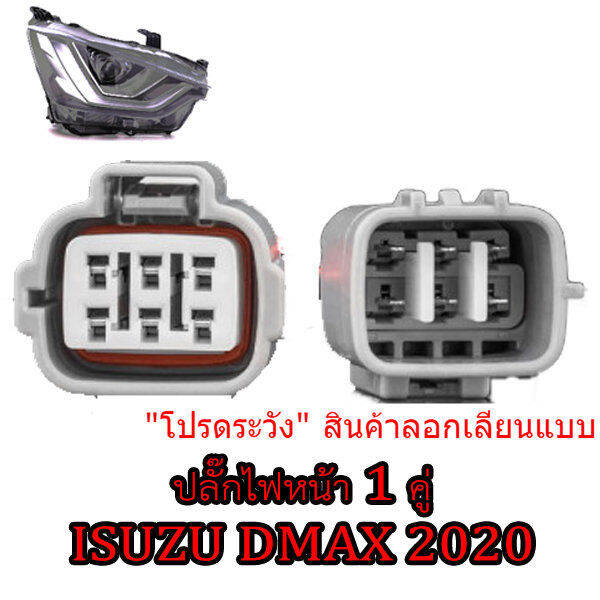 "โปรดระวัง" สินค้าลอกเลียนแบบ

ปลั๊กไฟหน้า 1 คู่
ISUZU DMAX 2020